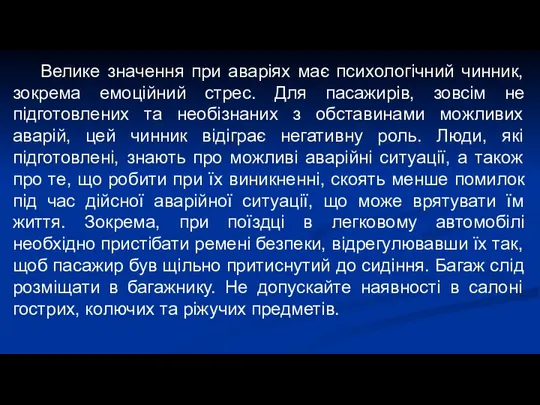 Велике значення при аваріях має психологічний чинник, зокрема емоційний стрес. Для пасажирів, зовсім не підготовлених та необізнаних з обставинами можливих аварій, цей чинник відіграє негативну роль. Люди, які підготовлені, знають про можливі аварійні ситуації, а також про те, що робити при їх виникненні, скоять менше помилок під час дійсної аварійної ситуації, що може врятувати їм життя. Зокрема, при поїздці в легковому автомобілі необхідно пристібати ремені безпеки, відрегулювавши їх так, щоб пасажир був щільно притиснутий до сидіння. Багаж слід розміщати в багажнику. Не допускайте наявності в салоні гострих, колючих та ріжучих предметів.